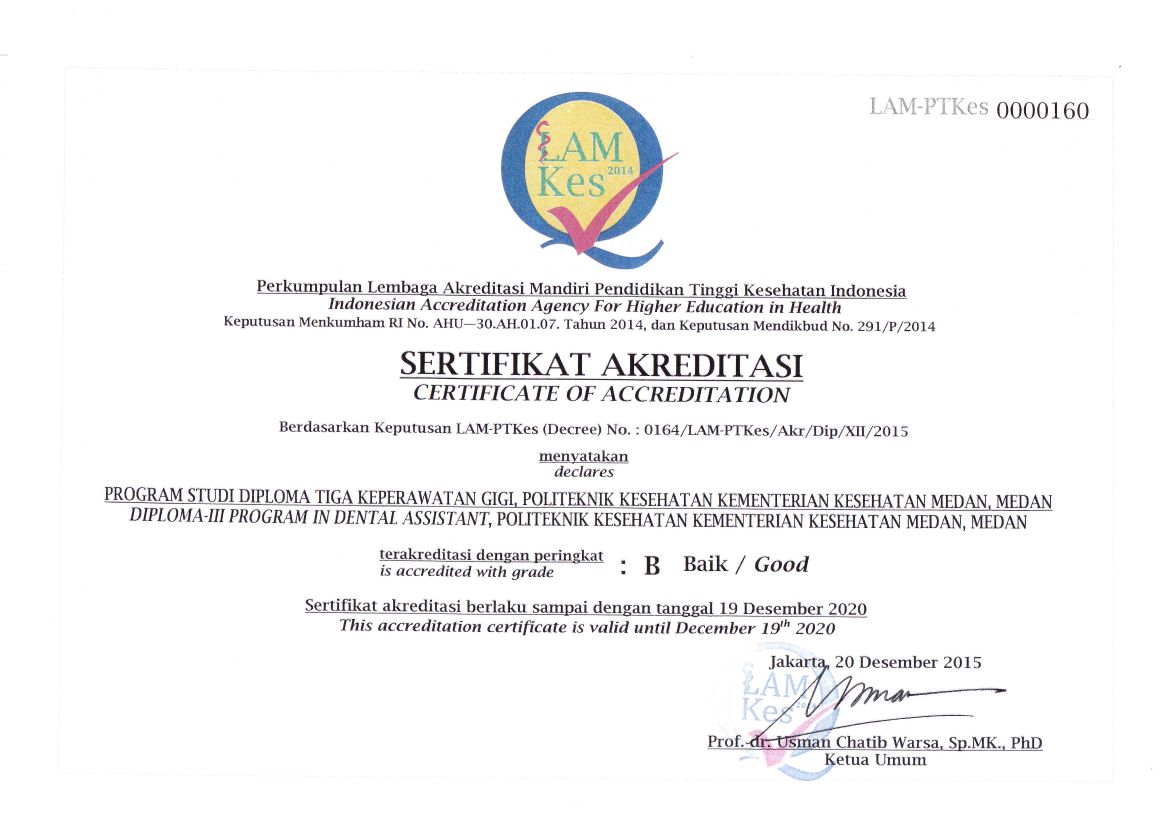 LAM-PTKes 0000160

LAM Kes 2014

Perkumpulan Lembaga Akreditasi Mandiri Pendidikan Tinggi Kesehatan Indonesia
Indonesian Accreditation Agency For Higher Education in Health
Keputusan Menkumham RI No. AHU—30.AH.01.07. Tahun 2014, dan Keputusan Mendikbud No. 291/P/2014

SERTIFIKAT AKREDITASI
CERTIFICATE OF ACCREDITATION

Berdasarkan Keputusan LAM-PTKes (Decree) No. : 0164/LAM-PTKes/Akr/Dip/XII/2015

menyatakan
declares

PROGRAM STUDI DIPLOMA TIGA KEPERAWATAN GIGI, POLITEKNIK KESEHATAN KEMENTERIAN KESEHATAN MEDAN, MEDAN
DIPLOMA-III PROGRAM IN DENTAL ASSISTANT, POLITEKNIK KESEHATAN KEMENTERIAN KESEHATAN MEDAN, MEDAN

terakreditasi dengan peringkat
is accredited with grade : B Baik / Good

Sertifikat akreditasi berlaku sampai dengan tanggal 19 Desember 2020
This accreditation certificate is valid until December $19^{th}$ 2020

Jakarta, 20 Desember 2015

LAM Kes

Prof. dr. Usman Chatib Warsa, Sp.MK., PhD
Ketua Umum